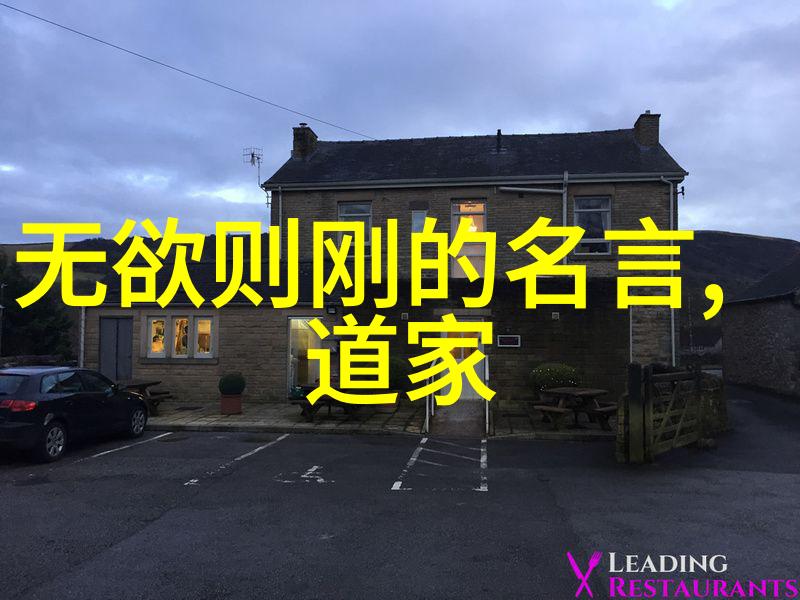 无欲则刚的名言，道家

LEADING RESTAURANTS